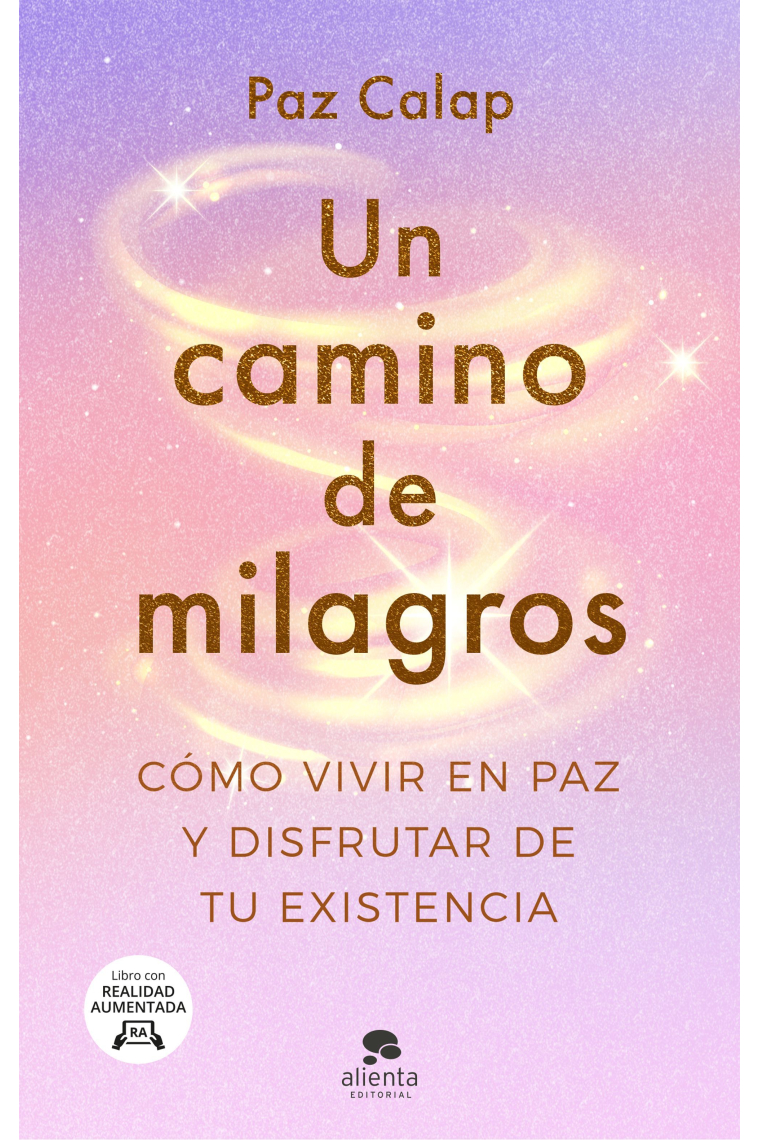 Paz Calap

Un camino de milagros

CÓMO VIVIR EN PAZ Y DISFRUTAR DE TU EXISTENCIA

Libro con REALIDAD AUMENTADA

RA

alienta EDITORIAL